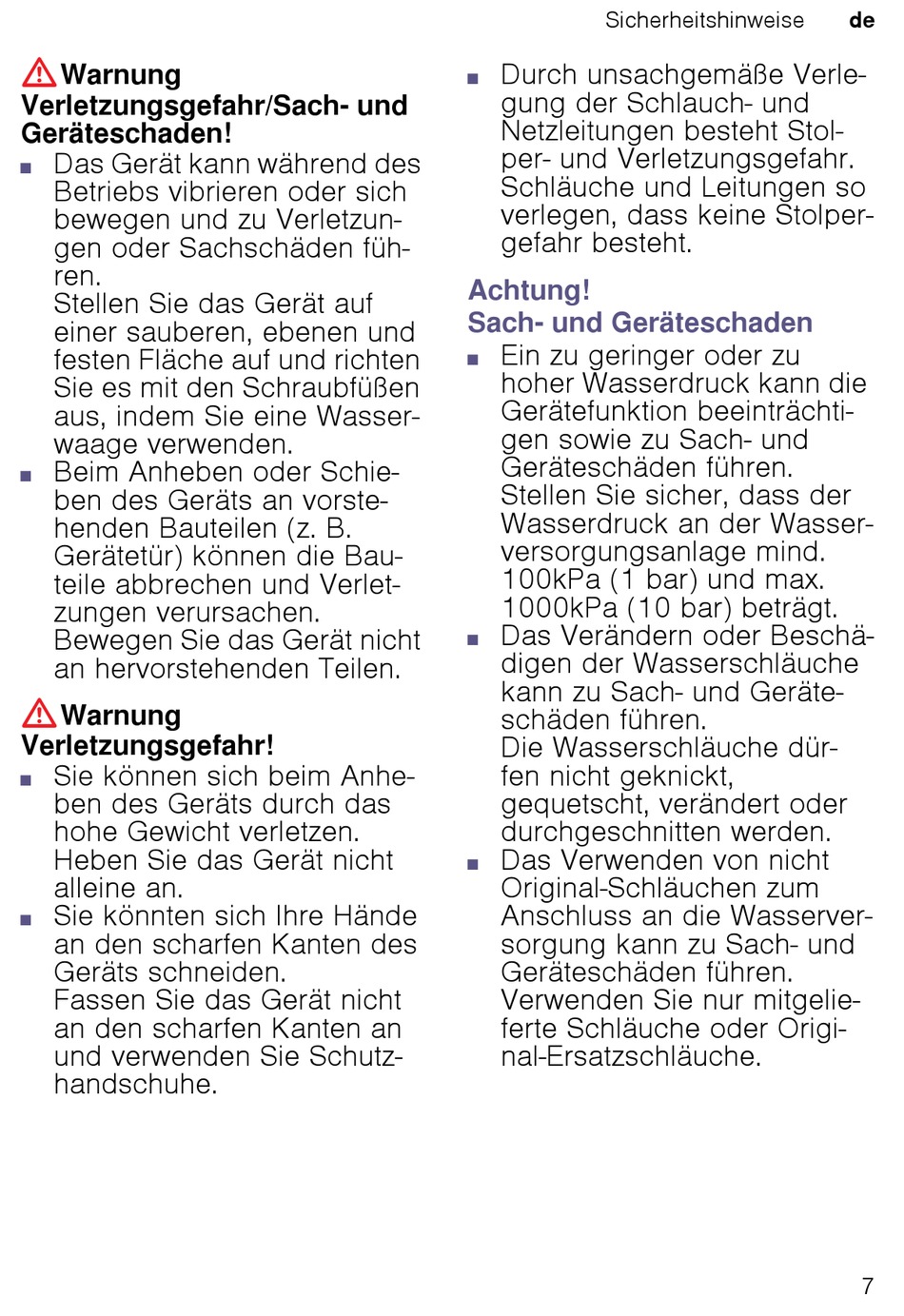 Sicherheitshinweise de

Warnung
Verletzungsgefahr/Sach- und Geräteschaden!

■ Das Gerät kann während des Betriebs vibrieren oder sich bewegen und zu Verletzungen oder Sachschäden führen.
Stellen Sie das Gerät auf einer sauberen, ebenen und festen Fläche auf und richten Sie es mit den Schraubfüßen aus, indem Sie eine Wasserwaage verwenden.
■ Beim Anheben oder Schieben des Geräts an vorstehenden Bauteilen (z. B. Gerätetür) können die Bauteile abbrechen und Verletzungen verursachen.
Bewegen Sie das Gerät nicht an hervorstehenden Teilen.

Warnung
Verletzungsgefahr!

■ Sie können sich beim Anheben des Geräts durch das hohe Gewicht verletzen.
Heben Sie das Gerät nicht alleine an.
■ Sie könnten sich Ihre Hände an den scharfen Kanten des Geräts schneiden.
Fassen Sie das Gerät nicht an den scharfen Kanten an und verwenden Sie Schutzhandschuhe.

■ Durch unsachgemäße Verlegung der Schlauch- und Netzleitungen besteht Stolper- und Verletzungsgefahr.
Schläuche und Leitungen so verlegen, dass keine Stolpergefahr besteht.

Achtung!
Sach- und Geräteschaden

■ Ein zu geringer oder zu hoher Wasserdruck kann die Gerätefunktion beeinträchtigen sowie zu Sach- und Geräteschäden führen.
Stellen Sie sicher, dass der Wasserdruck an der Wasserversorgungsanlage mind. 100kPa (1 bar) und max. 1000kPa (10 bar) beträgt.
■ Das Verändern oder Beschädigen der Wasserschläuche kann zu Sach- und Geräteschäden führen.
Die Wasserschläuche dürfen nicht geknickt, gequetscht, verändert oder durchgeschnitten werden.
■ Das Verwenden von nicht Original-Schläuchen zum Anschluss an die Wasserversorgung kann zu Sach- und Geräteschäden führen.
Verwenden Sie nur mitgelieferte Schläuche oder Original-Ersatzschläuche.

7